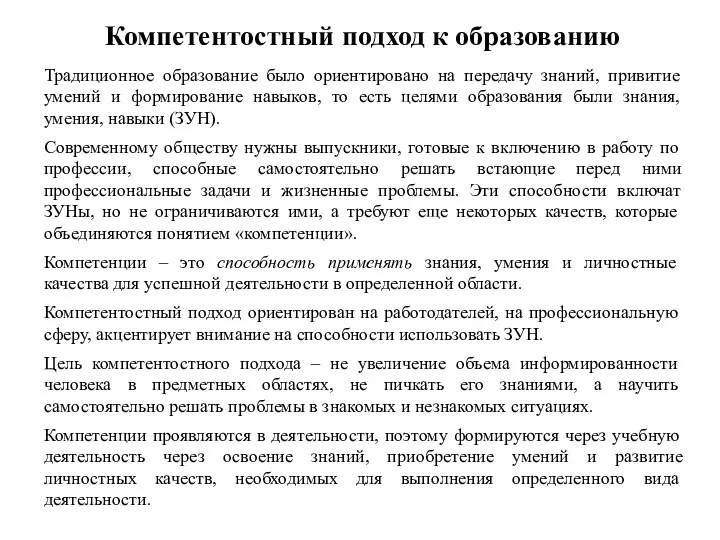 Компетентостный подход к образованию

Традиционное образование было ориентировано на передачу знаний, привитие умений и формирование навыков, то есть целями образования были знания, умения, навыки (ЗУН).

Современному обществу нужны выпускники, готовые к включению в работу по профессии, способные самостоятельно решать встающие перед ними профессиональные задачи и жизненные проблемы. Эти способности включат ЗУНы, но не ограничиваются ими, а требуют еще некоторых качеств, которые объединяются понятием «компетенции».

Компетенции – это способность применять знания, умения и личностные качества для успешной деятельности в определенной области.

Компетентостный подход ориентирован на работодателей, на профессиональную сферу, акцентирует внимание на способности использовать ЗУН.

Цель компетентостного подхода – не увеличение объема информированности человека в предметных областях, не пичкать его знаниями, а научить самостоятельно решать проблемы в знакомых и незнакомых ситуациях.

Компетенции проявляются в деятельности, поэтому формируются через учебную деятельность через освоение знаний, приобретение умений и развитие личностных качеств, необходимых для выполнения определенного вида деятельности.